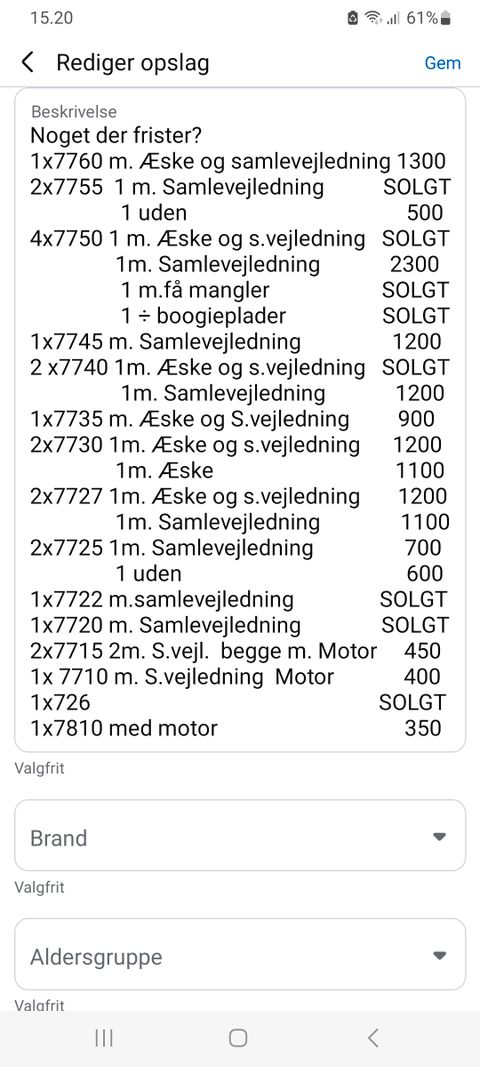 15.20 61%

Rediger opslag Gem

Beskrivelse
Noget der frister?
1x7760 m. Æske og samlevejledning 1300
2x7755 1 m. Samlevejledning SOLGT
1 uden 500
4x7750 1 m. Æske og s.vejledning SOLGT
1m. Samlevejledning 2300
1 m.få mangler SOLGT
1 ÷ boogieplader SOLGT
1x7745 m. Samlevejledning 1200
2 x7740 1m. Æske og s.vejledning SOLGT
1m. Samlevejledning 1200
1x7735 m. Æske og S.vejledning 900
2x7730 1m. Æske og s.vejledning 1200
1m. Æske 1100
2x7727 1m. Æske og s.vejledning 1200
1m. Samlevejledning 1100
2x7725 1m. Samlevejledning 700
1 uden 600
1x7722 m.samlevejledning SOLGT
1x7720 m. Samlevejledning SOLGT
2x7715 2m. S.vejl. begge m. Motor 450
1x 7710 m. S.vejledning Motor 400
1x726 SOLGT
1x7810 med motor 350

Valgfrit

Brand

Valgfrit

Aldersgruppe

Valgfrit